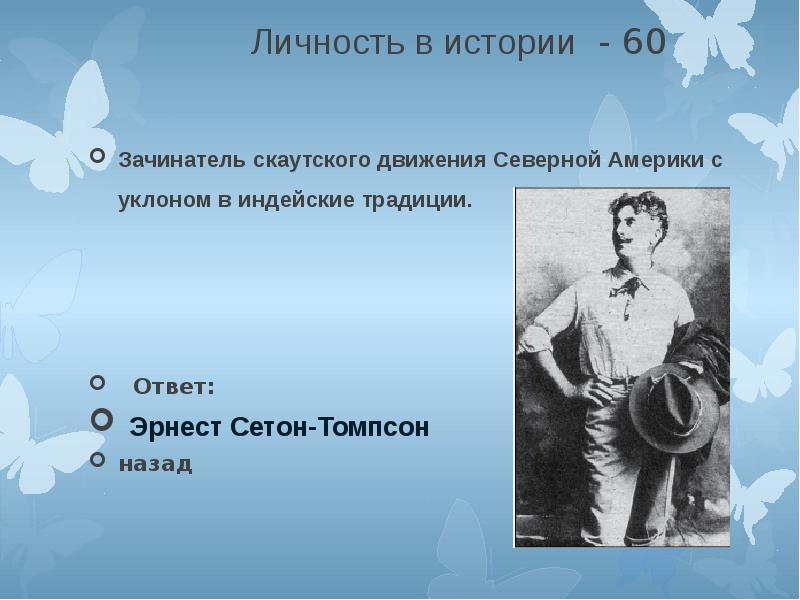 Личность в истории - 60

Зачинатель скаутского движения Северной Америки с уклоном в индейские традиции.

Ответ:

Эрнест Сетон-Томпсон

назад